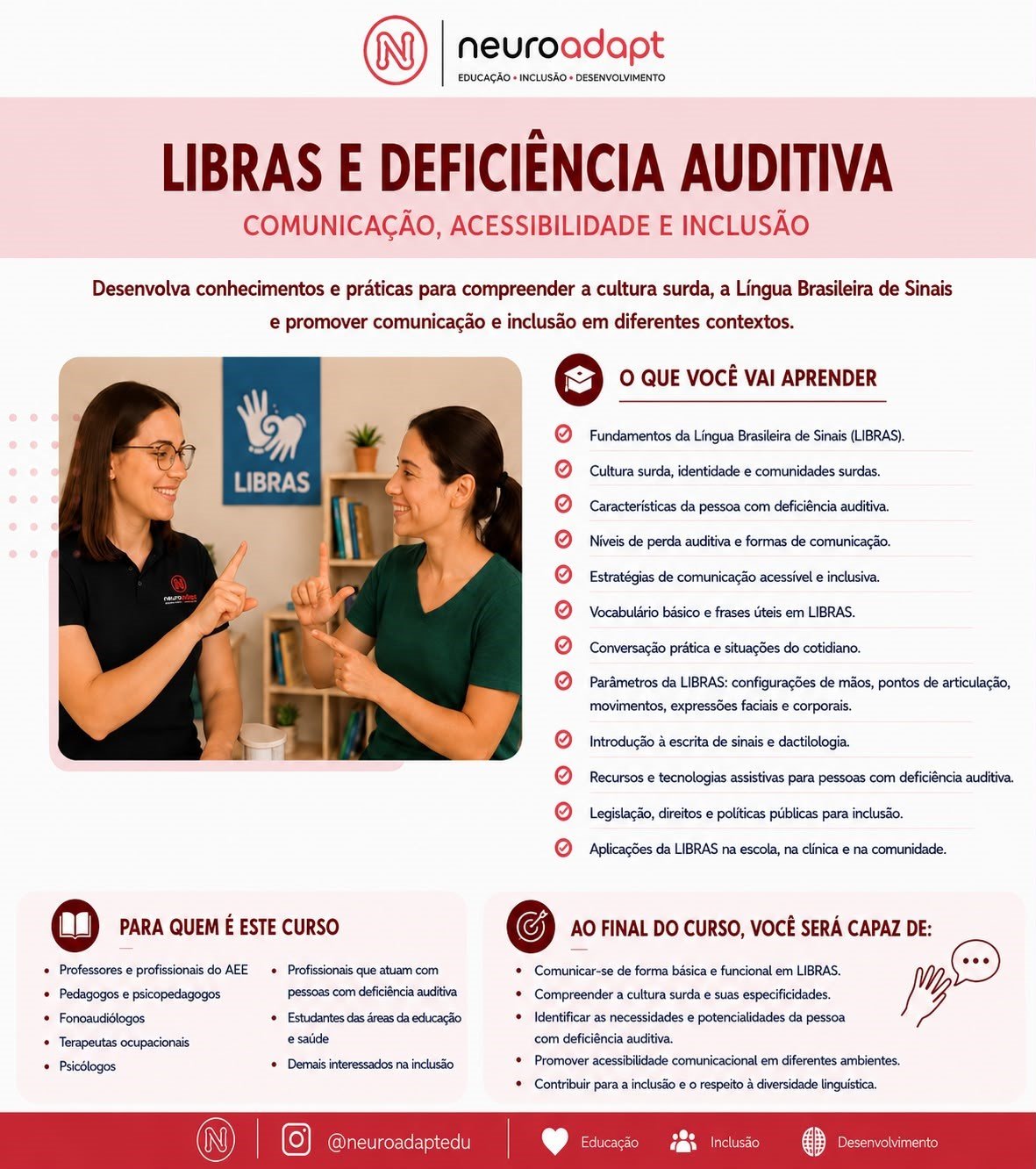 neuroadapt
EDUCAÇÃO • INCLUSÃO • DESENVOLVIMENTO

LIBRAS E DEFICIÊNCIA AUDITIVA
COMUNICAÇÃO, ACESSIBILIDADE E INCLUSÃO

Desenvolva conhecimentos e práticas para compreender a cultura surda, a Língua Brasileira de Sinais e promover comunicação e inclusão em diferentes contextos.

LIBRAS

neuroadapt

O QUE VOCÊ VAI APRENDER

Fundamentos da Língua Brasileira de Sinais (LIBRAS).
Cultura surda, identidade e comunidades surdas.
Características da pessoa com deficiência auditiva.
Níveis de perda auditiva e formas de comunicação.
Estratégias de comunicação acessível e inclusiva.
Vocabulário básico e frases úteis em LIBRAS.
Conversação prática e situações do cotidiano.
Parâmetros da LIBRAS: configurações de mãos, pontos de articulação, movimentos, expressões faciais e corporais.
Introdução à escrita de sinais e dactilologia.
Recursos e tecnologias assistivas para pessoas com deficiência auditiva.
Legislação, direitos e políticas públicas para inclusão.
Aplicações da LIBRAS na escola, na clínica e na comunidade.

PARA QUEM É ESTE CURSO

• Professores e profissionais do AEE
• Pedagogos e psicopedagogos
• Fonoaudiólogos
• Terapeutas ocupacionais
• Psicólogos

• Profissionais que atuam com pessoas com deficiência auditiva
• Estudantes das áreas da educação e saúde
• Demais interessados na inclusão

AO FINAL DO CURSO, VOCÊ SERÁ CAPAZ DE:

• Comunicar-se de forma básica e funcional em LIBRAS.
• Compreender a cultura surda e suas especificidades.
• Identificar as necessidades e potencialidades da pessoa com deficiência auditiva.
• Promover acessibilidade comunicacional em diferentes ambientes.
• Contribuir para a inclusão e o respeito à diversidade linguística.

@neuroadaptedu
Educação
Inclusão
Desenvolvimento